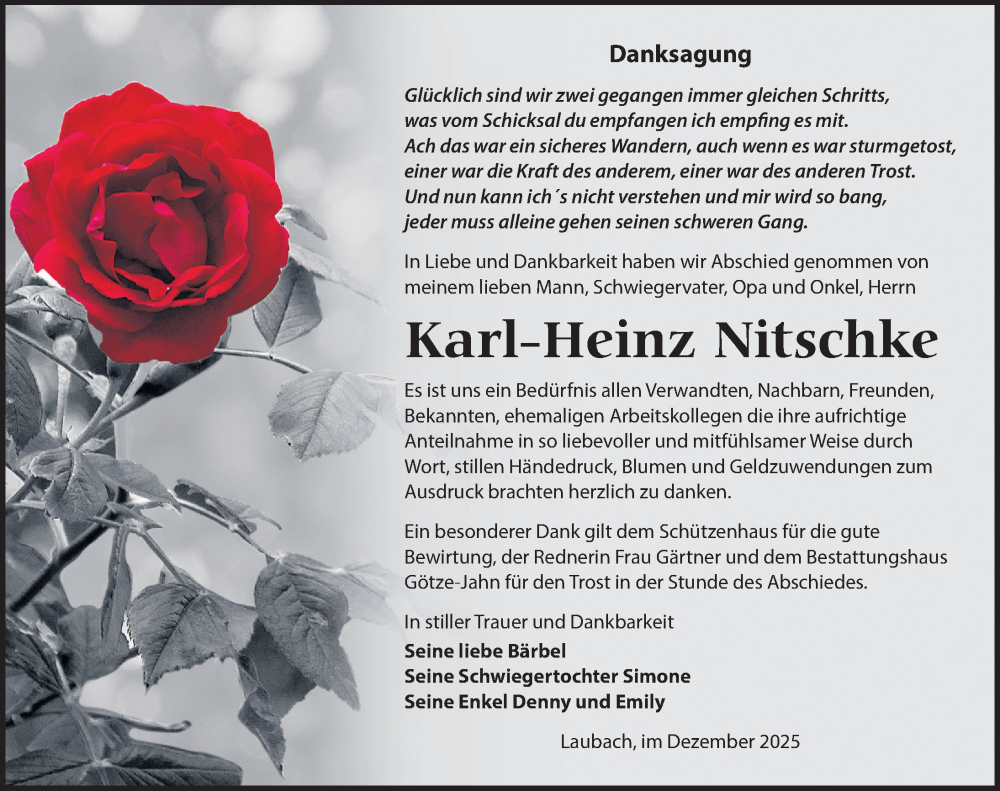 Danksagung

Glücklich sind wir zwei gegangen immer gleichen Schritts,
was vom Schicksal du empfangen ich empfing es mit.
Ach das war ein sicheres Wandern, auch wenn es war sturmgetost,
einer war die Kraft des anderem, einer war des anderen Trost.
Und nun kann ich´s nicht verstehen und mir wird so bang,
jeder muss alleine gehen seinen schweren Gang.

In Liebe und Dankbarkeit haben wir Abschied genommen von meinem lieben Mann, Schwiegervater, Opa und Onkel, Herrn

Karl-Heinz Nitschke

Es ist uns ein Bedürfnis allen Verwandten, Nachbarn, Freunden, Bekannten, ehemaligen Arbeitskollegen die ihre aufrichtige Anteilnahme in so liebevoller und mitfühlsamer Weise durch Wort, stillen Händedruck, Blumen und Geldzuwendungen zum Ausdruck brachten herzlich zu danken.

Ein besonderer Dank gilt dem Schützenhaus für die gute Bewirtung, der Rednerin Frau Gärtner und dem Bestattungshaus Götze-Jahn für den Trost in der Stunde des Abschiedes.

In stiller Trauer und Dankbarkeit
Seine liebe Bärbel
Seine Schwiegertochter Simone
Seine Enkel Denny und Emily

Laubach, im Dezember 2025